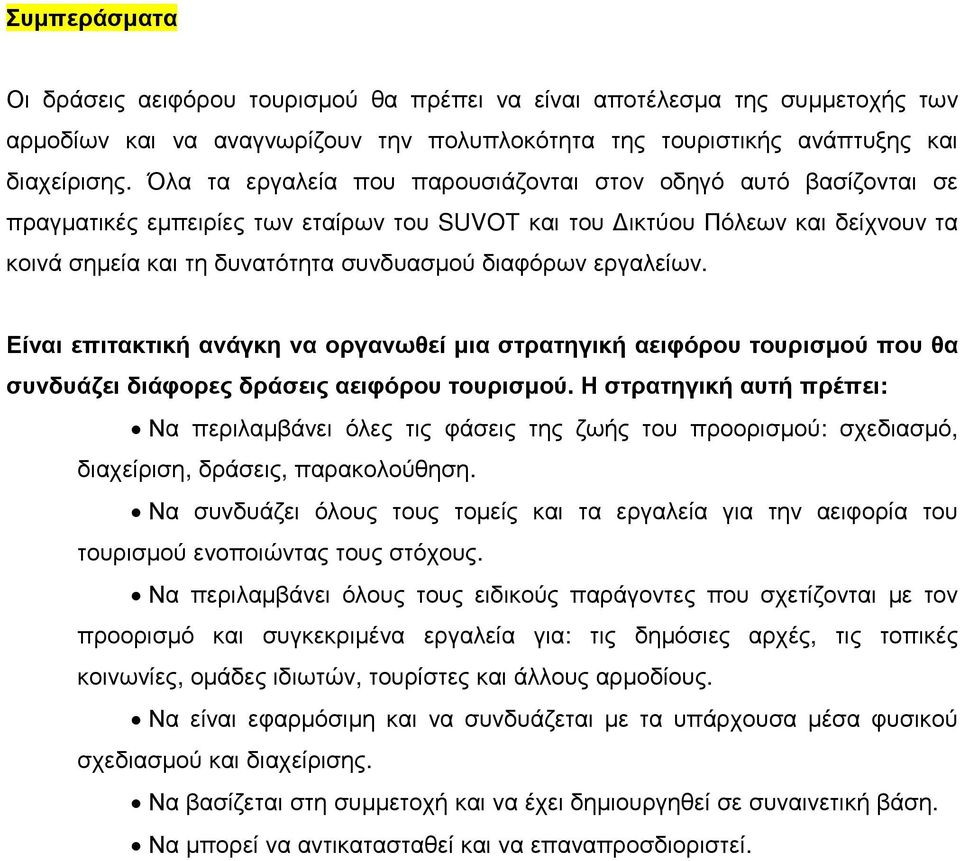 Συμπεράσματα

Οι δράσεις αειφόρου τουρισμού θα πρέπει να είναι αποτέλεσμα της συμμετοχής των αρμοδίων και να αναγνωρίζουν την πολυπλοκότητα της τουριστικής ανάπτυξης και διαχείρισης. Όλα τα εργαλεία που παρουσιάζονται στον οδηγό αυτό βασίζονται σε πραγματικές εμπειρίες των εταίρων του SUVOT και του Δικτύου Πόλεων και δείχνουν τα κοινά σημεία και τη δυνατότητα συνδυασμού διαφόρων εργαλείων.

Είναι επιτακτική ανάγκη να οργανωθεί μια στρατηγική αειφόρου τουρισμού που θα συνδυάζει διάφορες δράσεις αειφόρου τουρισμού. Η στρατηγική αυτή πρέπει:

• Να περιλαμβάνει όλες τις φάσεις της ζωής του προορισμού: σχεδιασμό, διαχείριση, δράσεις, παρακολούθηση.

• Να συνδυάζει όλους τους τομείς και τα εργαλεία για την αειφορία του τουρισμού ενοποιώντας τους στόχους.

• Να περιλαμβάνει όλους τους ειδικούς παράγοντες που σχετίζονται με τον προορισμό και συγκεκριμένα εργαλεία για: τις δημόσιες αρχές, τις τοπικές κοινωνίες, ομάδες ιδιωτών, τουρίστες και άλλους αρμοδίους.

• Να είναι εφαρμόσιμη και να συνδυάζεται με τα υπάρχουσα μέσα φυσικού σχεδιασμού και διαχείρισης.

• Να βασίζεται στη συμμετοχή και να έχει δημιουργηθεί σε συναινετική βάση.

• Να μπορεί να αντικατασταθεί και να επαναπροσδιοριστεί.